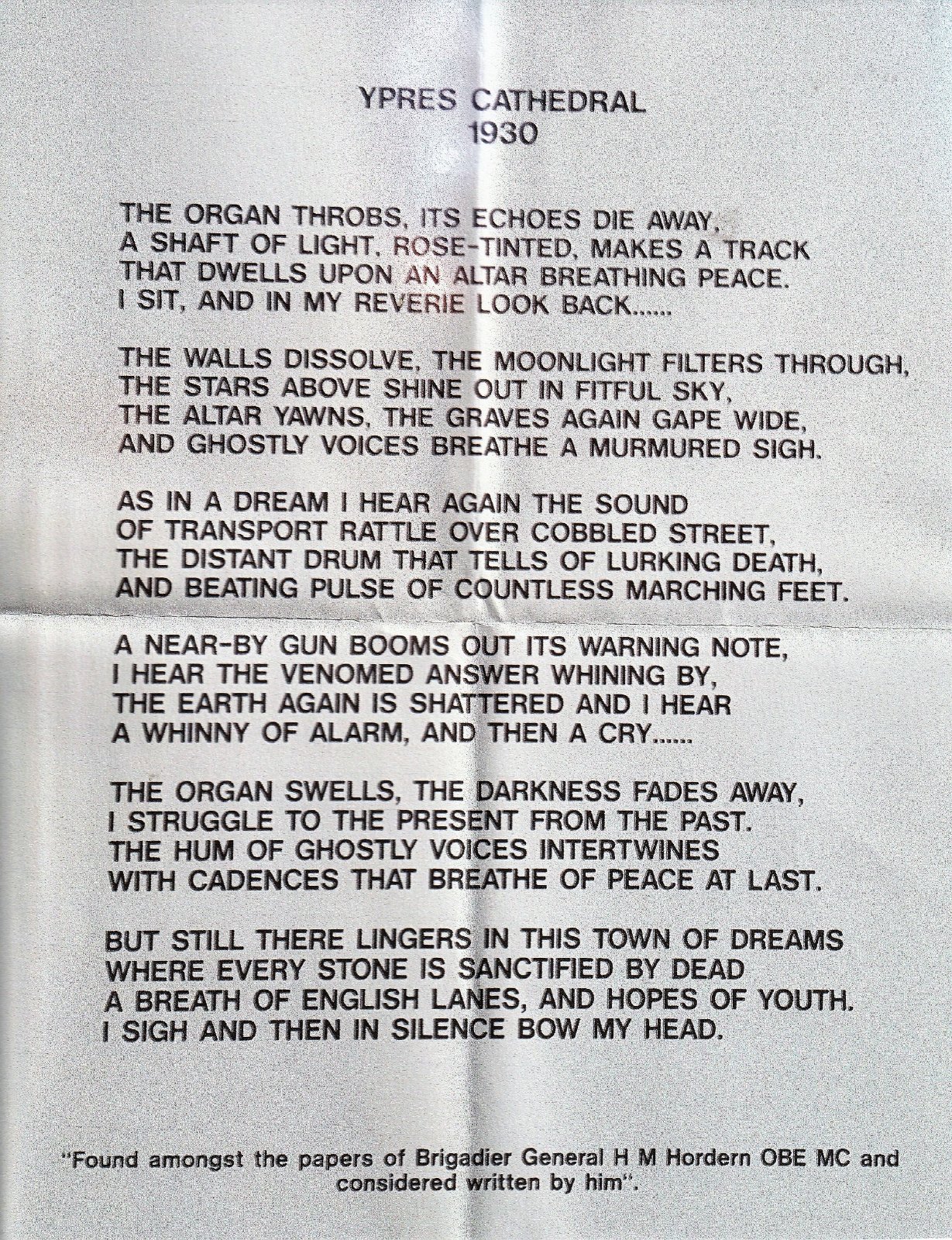 YPRES CATHEDRAL
1930

THE ORGAN THROBS, ITS ECHOES DIE AWAY,
A SHAFT OF LIGHT, ROSE-TINTED, MAKES A TRACK
THAT DWELLS UPON AN ALTAR BREATHING PEACE.
I SIT, AND IN MY REVERIE LOOK BACK......

THE WALLS DISSOLVE, THE MOONLIGHT FILTERS THROUGH,
THE STARS ABOVE SHINE OUT IN FITFUL SKY,
THE ALTAR YAWNS, THE GRAVES AGAIN GAPE WIDE,
AND GHOSTLY VOICES BREATHE A MURMURED SIGH.

AS IN A DREAM I HEAR AGAIN THE SOUND
OF TRANSPORT RATTLE OVER COBBLED STREET,
THE DISTANT DRUM THAT TELLS OF LURKING DEATH,
AND BEATING PULSE OF COUNTLESS MARCHING FEET.

A NEAR-BY GUN BOOMS OUT ITS WARNING NOTE,
I HEAR THE VENOMED ANSWER WHINING BY,
THE EARTH AGAIN IS SHATTERED AND I HEAR
A WHINNY OF ALARM, AND THEN A CRY......

THE ORGAN SWELLS, THE DARKNESS FADES AWAY,
I STRUGGLE TO THE PRESENT FROM THE PAST.
THE HUM OF GHOSTLY VOICES INTERTWINES
WITH CADENCES THAT BREATHE OF PEACE AT LAST.

BUT STILL THERE LINGERS IN THIS TOWN OF DREAMS
WHERE EVERY STONE IS SANCTIFIED BY DEAD
A BREATH OF ENGLISH LANES, AND HOPES OF YOUTH.
I SIGH AND THEN IN SILENCE BOW MY HEAD.

"Found amongst the papers of Brigadier General H M Hordern OBE MC and considered written by him".